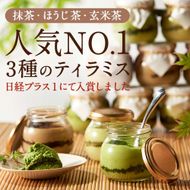 抹茶・ほうじ茶・玄米茶

人気NO.1
3種のティラミス

日経プラス1にて入賞しました